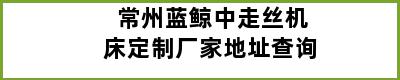 常州蓝鲸中走丝机床定制厂家地址查询